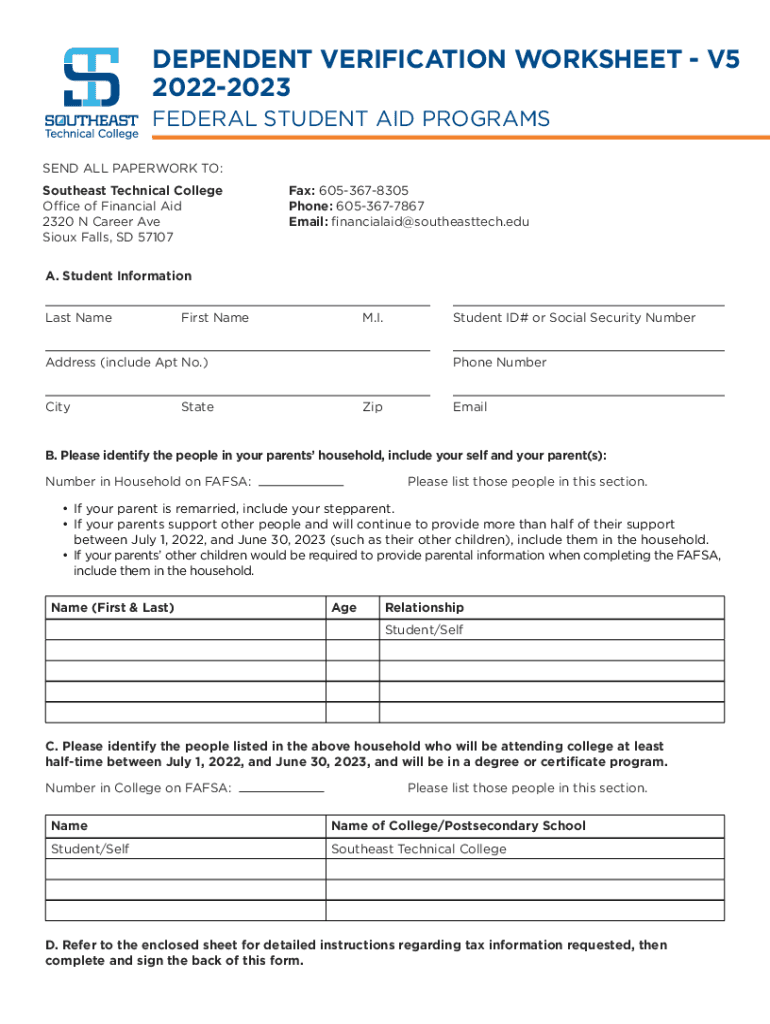 SOUTHEAST
Technical College

DEPENDENT VERIFICATION WORKSHEET - V5
2022-2023
FEDERAL STUDENT AID PROGRAMS

SEND ALL PAPERWORK TO:

Southeast Technical College
Office of Financial Aid
2320 N Career Ave
Sioux Falls, SD 57107

Fax: 605-367-8305
Phone: 605-367-7867
Email: financialaid@southeasttech.edu

A. Student Information

Last Name First Name M.I. Student ID# or Social Security Number

Address (include Apt No.) Phone Number

City State Zip Email

B. Please identify the people in your parents' household, include your self and your parent(s):

Number in Household on FAFSA: ________ Please list those people in this section.

• If your parent is remarried, include your stepparent.
• If your parents support other people and will continue to provide more than half of their support between July 1, 2022, and June 30, 2023 (such as their other children), include them in the household.
• If your parents' other children would be required to provide parental information when completing the FAFSA, include them in the household.

| Name (First & Last) | Age | Relationship |
|---|---|---|
| | | Student/Self |
| | | |
| | | |
| | | |
| | | |

C. Please identify the people listed in the above household who will be attending college at least half-time between July 1, 2022, and June 30, 2023, and will be in a degree or certificate program.

Number in College on FAFSA: ________ Please list those people in this section.

| Name | Name of College/Postsecondary School |
|---|---|
| Student/Self | Southeast Technical College |
| | |
| | |
| | |

D. Refer to the enclosed sheet for detailed instructions regarding tax information requested, then complete and sign the back of this form.